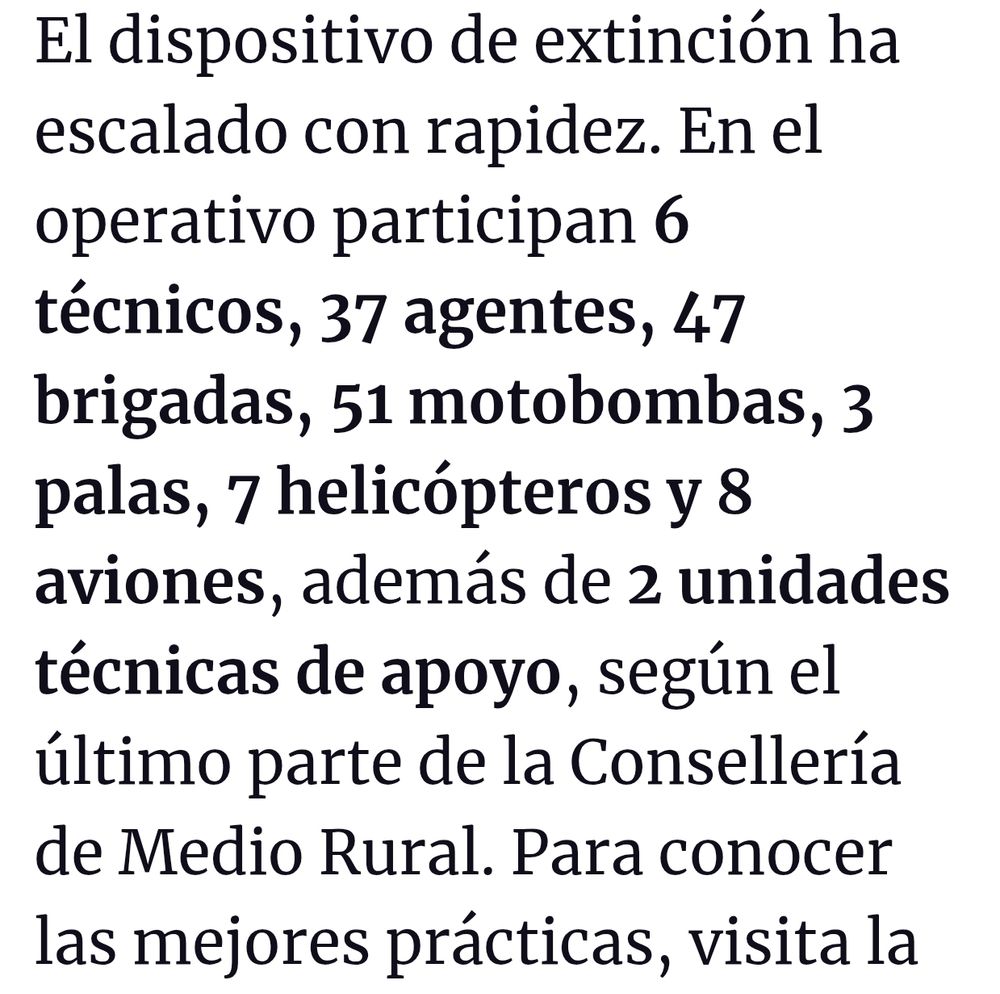 El dispositivo de extinción ha escalado con rapidez. En el operativo participan 6 técnicos, 37 agentes, 47 brigadas, 51 motobombas, 3 palas, 7 helicópteros y 8 aviones, además de 2 unidades técnicas de apoyo, según el último parte de la Consellería de Medio Rural. Para conocer las mejores prácticas, visita la